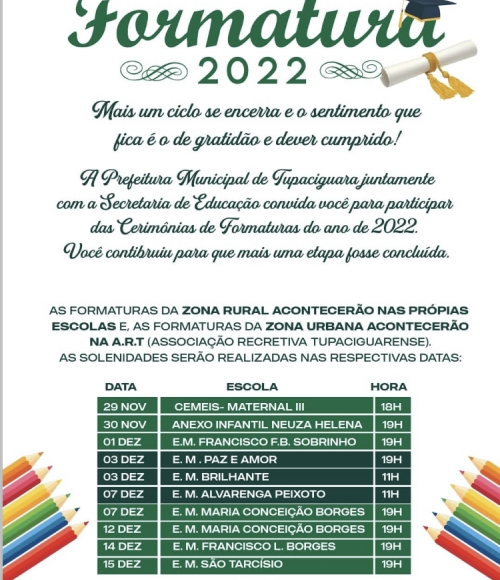 Formatura
2022

Mais um ciclo se encerra e o sentimento que fica é o de gratidão e dever cumprido!

A Prefeitura Municipal de Tupaciguara juntamente com a Secretaria de Educação convida você para participar das Cerimônias de Formaturas do ano de 2022. Você contibruiu para que mais uma etapa fosse concluída.

AS FORMATURAS DA ZONA RURAL ACONTECERÃO NAS PRÓPIAS ESCOLAS E, AS FORMATURAS DA ZONA URBANA ACONTECERÃO NA A.R.T (ASSOCIAÇÃO RECRETIVA TUPACIGUARENSE). AS SOLENIDADES SERÃO REALIZADAS NAS RESPECTIVAS DATAS:

| DATA | ESCOLA | HORA |
|---|---|---|
| 29 NOV | CEMEIS- MATERNAL III | 18H |
| 30 NOV | ANEXO INFANTIL NEUZA HELENA | 19H |
| 01 DEZ | E.M. FRANCISCO F.B. SOBRINHO | 19H |
| 03 DEZ | E. M . PAZ E AMOR | 19H |
| 03 DEZ | E. M. BRILHANTE | 11H |
| 07 DEZ | E. M. ALVARENGA PEIXOTO | 11H |
| 07 DEZ | E. M. MARIA CONCEIÇÃO BORGES | 19H |
| 12 DEZ | E. M. MARIA CONCEIÇÃO BORGES | 19H |
| 14 DEZ | E. M. FRANCISCO L. BORGES | 19H |
| 15 DEZ | E. M. SÃO TARCÍSIO | 19H |